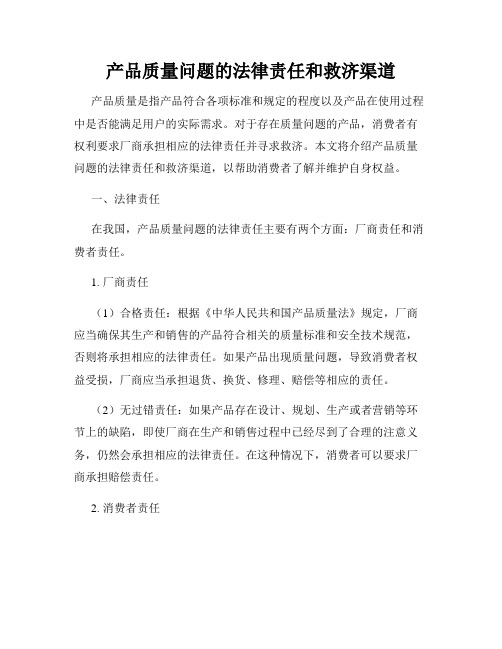 产品质量问题的法律责任和救济渠道

产品质量是指产品符合各项标准和规定的程度以及产品在使用过程中是否能满足用户的实际需求。对于存在质量问题的产品，消费者有权利要求厂商承担相应的法律责任并寻求救济。本文将介绍产品质量问题的法律责任和救济渠道，以帮助消费者了解并维护自身权益。

一、法律责任

在我国，产品质量问题的法律责任主要有两个方面：厂商责任和消费者责任。

1. 厂商责任

（1）合格责任：根据《中华人民共和国产品质量法》规定，厂商应当确保其生产和销售的产品符合相关的质量标准和安全技术规范，否则将承担相应的法律责任。如果产品出现质量问题，导致消费者权益受损，厂商应当承担退货、换货、修理、赔偿等相应的责任。

（2）无过错责任：如果产品存在设计、规划、生产或者营销等环节上的缺陷，即使厂商在生产和销售过程中已经尽到了合理的注意义务，仍然会承担相应的法律责任。在这种情况下，消费者可以要求厂商承担赔偿责任。

2. 消费者责任